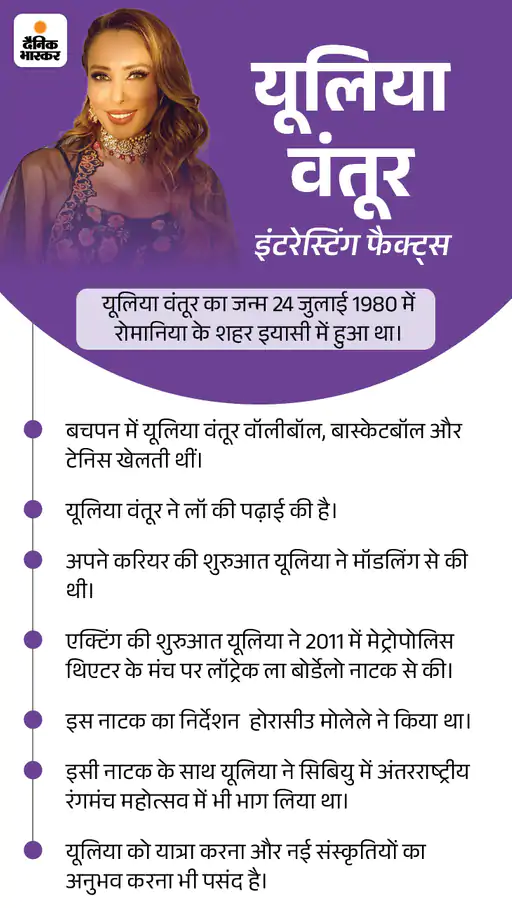 दैनिक भास्कर

यूलिया वंतूर

इंटरेस्टिंग फैक्ट्स

यूलिया वंतूर का जन्म 24 जुलाई 1980 में रोमानिया के शहर इयासी में हुआ था।

बचपन में यूलिया वंतूर वॉलीबॉल, बास्केटबॉल और टेनिस खेलती थीं।

यूलिया वंतूर ने लॉ की पढ़ाई की है।

अपने करियर की शुरुआत यूलिया ने मॉडलिंग से की थी।

एक्टिंग की शुरुआत यूलिया ने 2011 में मेट्रोपोलिस थिएटर के मंच पर लॉट्रेक ला बोर्डेलो नाटक से की।

इस नाटक का निर्देशन होरासीउ मोलेले ने किया था।

इसी नाटक के साथ यूलिया ने सिबियु में अंतरराष्ट्रीय रंगमंच महोत्सव में भी भाग लिया था।

यूलिया को यात्रा करना और नई संस्कृतियों का अनुभव करना भी पसंद है।